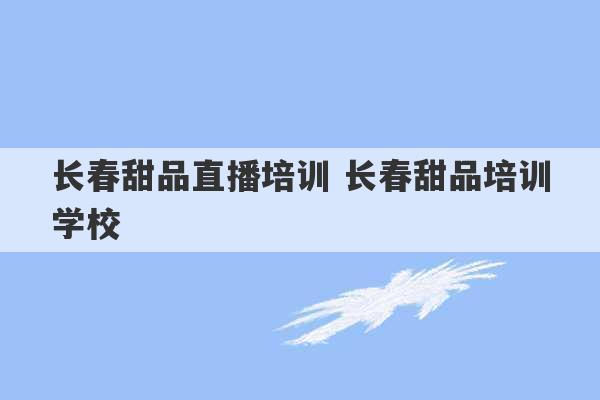 长春甜品直播培训 长春甜品培训学校